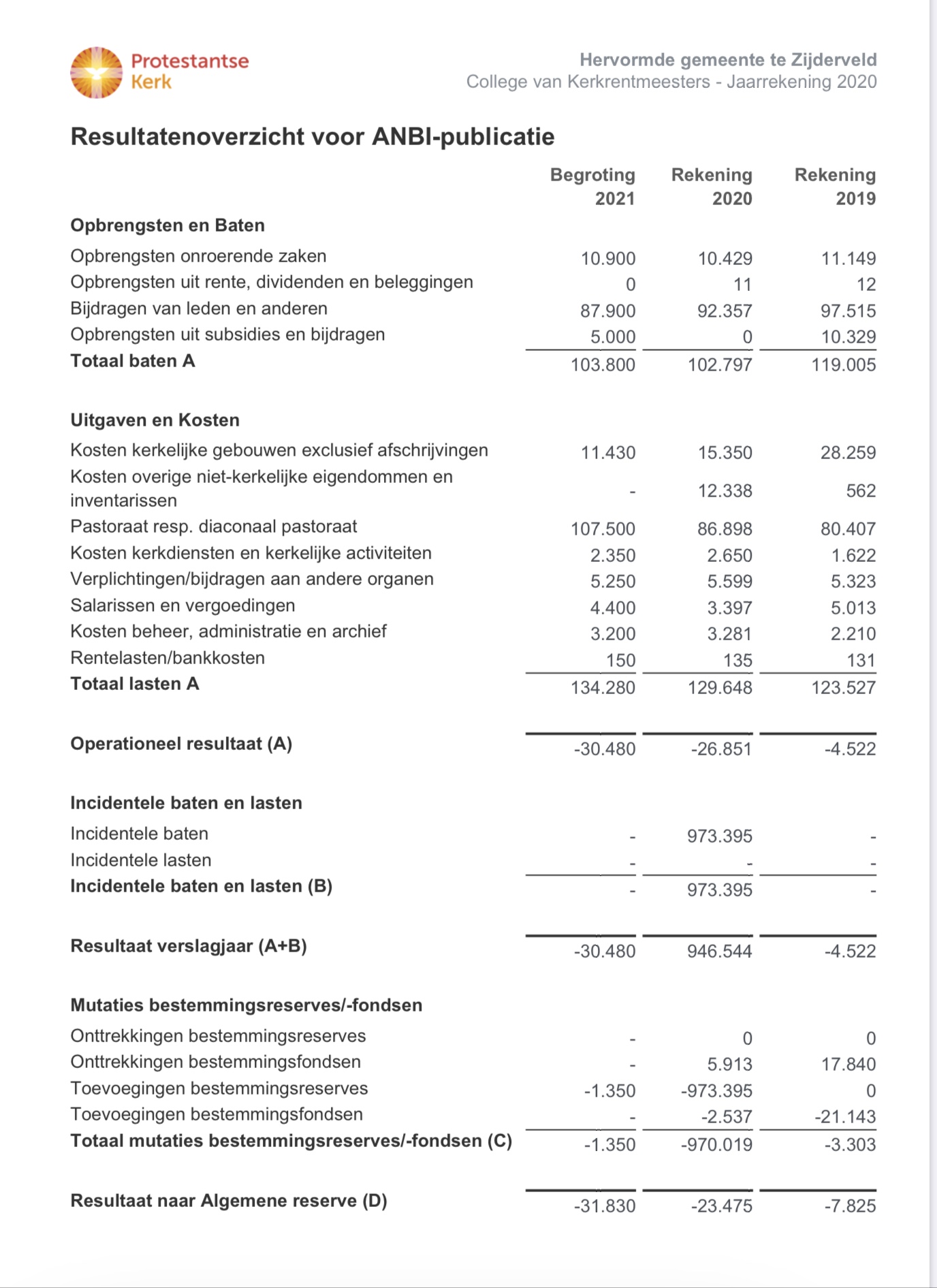 Protestantse Kerk

Hervormde gemeente te Zijderveld
College van Kerkrentmeesters - Jaarrekening 2020

Resultatenoverzicht voor ANBI-publicatie

| | Begroting 2021 | Rekening 2020 | Rekening 2019 |
|---|---|---|---|
| **Opbrengsten en Baten** | | | |
| Opbrengsten onroerende zaken | 10.900 | 10.429 | 11.149 |
| Opbrengsten uit rente, dividenden en beleggingen | 0 | 11 | 12 |
| Bijdragen van leden en anderen | 87.900 | 92.357 | 97.515 |
| Opbrengsten uit subsidies en bijdragen | 5.000 | 0 | 10.329 |
| **Totaal baten A** | 103.800 | 102.797 | 119.005 |
| **Uitgaven en Kosten** | | | |
| Kosten kerkelijke gebouwen exclusief afschrijvingen | 11.430 | 15.350 | 28.259 |
| Kosten overige niet-kerkelijke eigendommen en inventarissen | - | 12.338 | 562 |
| Pastoraat resp. diaconaal pastoraat | 107.500 | 86.898 | 80.407 |
| Kosten kerkdiensten en kerkelijke activiteiten | 2.350 | 2.650 | 1.622 |
| Verplichtingen/bijdragen aan andere organen | 5.250 | 5.599 | 5.323 |
| Salarissen en vergoedingen | 4.400 | 3.397 | 5.013 |
| Kosten beheer, administratie en archief | 3.200 | 3.281 | 2.210 |
| Rentelasten/bankkosten | 150 | 135 | 131 |
| **Totaal lasten A** | 134.280 | 129.648 | 123.527 |
| **Operationeel resultaat (A)** | -30.480 | -26.851 | -4.522 |
| **Incidentele baten en lasten** | | | |
| Incidentele baten | - | 973.395 | - |
| Incidentele lasten | - | - | - |
| **Incidentele baten en lasten (B)** | - | 973.395 | - |
| **Resultaat verslagjaar (A+B)** | -30.480 | 946.544 | -4.522 |
| **Mutaties bestemmingsreserves/-fondsen** | | | |
| Onttrekkingen bestemmingsreserves | - | 0 | 0 |
| Onttrekkingen bestemmingsfondsen | - | 5.913 | 17.840 |
| Toevoegingen bestemmingsreserves | -1.350 | -973.395 | 0 |
| Toevoegingen bestemmingsfondsen | - | -2.537 | -21.143 |
| **Totaal mutaties bestemmingsreserves/-fondsen (C)** | -1.350 | -970.019 | -3.303 |
| **Resultaat naar Algemene reserve (D)** | -31.830 | -23.475 | -7.825 |